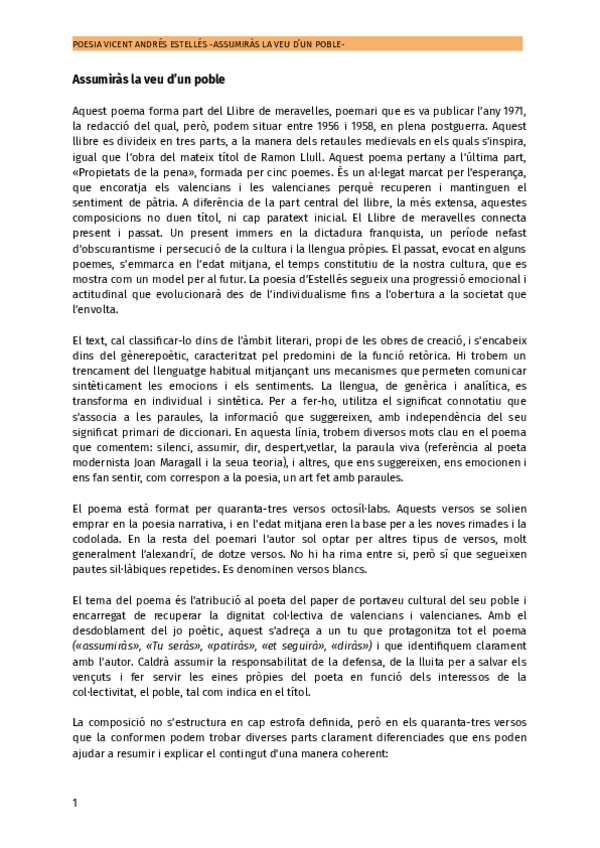 POESIA VICENT ANDRÉS ESTELLÉS -ASSUMIRÀS LA VEU D'UN POBLE-

Assumiràs la veu d'un poble

Aquest poema forma part del Llibre de meravelles, poemari que es va publicar l'any 1971, la redacció del qual, però, podem situar entre 1956 i 1958, en plena postguerra. Aquest llibre es divideix en tres parts, a la manera dels retaules medievals en els quals s'inspira, igual que l'obra del mateix títol de Ramon Llull. Aquest poema pertany a l'última part, «Propietats de la pena», formada per cinc poemes. És un al·legat marcat per l'esperança, que encoratja els valencians i les valencianes perquè recuperen i mantinguen el sentiment de pàtria. A diferència de la part central del llibre, la més extensa, aquestes composicions no duen títol, ni cap paratext inicial. El Llibre de meravelles connecta present i passat. Un present immers en la dictadura franquista, un període nefast d'obscurantisme i persecució de la cultura i la llengua pròpies. El passat, evocat en alguns poemes, s'emmarca en l'edat mitjana, el temps constitutiu de la nostra cultura, que es mostra com un model per al futur. La poesia d'Estellés segueix una progressió emocional i actitudinal que evolucionarà des de l'individualisme fins a l'obertura a la societat que l'envolta.

El text, cal classificar-lo dins de l'àmbit literari, propi de les obres de creació, i s'encabeix dins del gènerepoètic, caracteritzat pel predomini de la funció retòrica. Hi trobem un trencament del llenguatge habitual mitjançant uns mecanismes que permeten comunicar sintèticament les emocions i els sentiments. La llengua, de genèrica i analítica, es transforma en individual i sintètica. Per a fer-ho, utilitza el significat connotatiu que s'associa a les paraules, la informació que suggereixen, amb independència del seu significat primari de diccionari. En aquesta línia, trobem diversos mots clau en el poema que comentem: silenci, assumir, dir, despert,vetlar, la paraula viva (referència al poeta modernista Joan Maragall i la seua teoria), i altres, que ens suggereixen, ens emocionen i ens fan sentir, com correspon a la poesia, un art fet amb paraules.

El poema està format per quaranta-tres versos octosíl·labs. Aquests versos se solien emprar en la poesia narrativa, i en l'edat mitjana eren la base per a les noves rimades i la codolada. En la resta del poemari l'autor sol optar per altres tipus de versos, molt generalment l'alexandrí, de dotze versos. No hi ha rima entre si, però sí que segueixen pautes sil·làbiques repetides. Es denominen versos blancs.

El tema del poema és l'atribució al poeta del paper de portaveu cultural del seu poble i encarregat de recuperar la dignitat col·lectiva de valencians i valencianes. Amb el desdoblament del jo poètic, aquest s'adreça a un tu que protagonitza tot el poema («assumiràs», «Tu seràs», «patiràs», «et seguirà», «diràs») i que identifiquem clarament amb l'autor. Caldrà assumir la responsabilitat de la defensa, de la lluita per a salvar els vençuts i fer servir les eines pròpies del poeta en funció dels interessos de la col·lectivitat, el poble, tal com indica en el títol.

La composició no s'estructura en cap estrofa definida, però en els quaranta-tres versos que la conformen podem trobar diverses parts clarament diferenciades que ens poden ajudar a resumir i explicar el contingut d'una manera coherent:

1